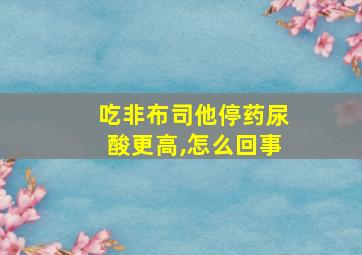 吃非布司他停药尿酸更高,怎么回事